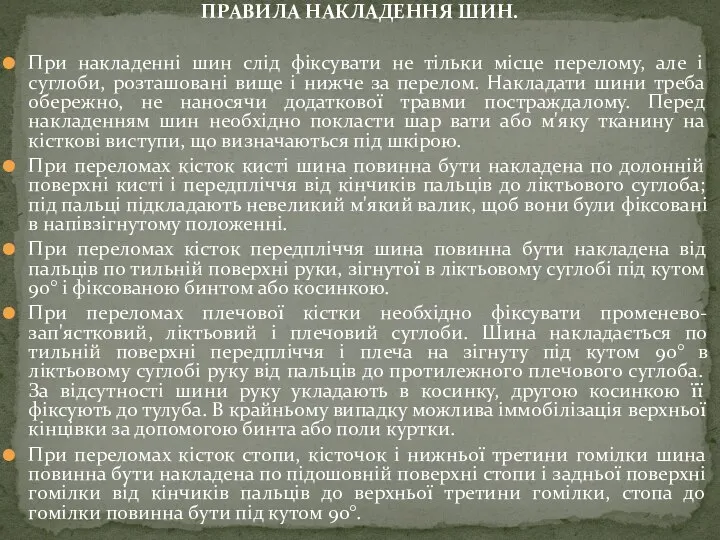 ПРАВИЛА НАКЛАДЕННЯ ШИН.

При накладенні шин слід фіксувати не тільки місце перелому, але і суглоби, розташовані вище і нижче за перелом. Накладати шини треба обережно, не наносячи додаткової травми постраждалому. Перед накладенням шин необхідно покласти шар вати або м'яку тканину на кісткові виступи, що визначаються під шкірою.

При переломах кісток кисті шина повинна бути накладена по долонній поверхні кисті і передпліччя від кінчиків пальців до ліктьового суглоба; під пальці підкладають невеликий м'який валик, щоб вони були фіксовані в напівзігнутому положенні.

При переломах кісток передпліччя шина повинна бути накладена від пальців по тильній поверхні руки, зігнутої в ліктьовому суглобі під кутом 90° і фіксованою бинтом або косинкою.

При переломах плечової кістки необхідно фіксувати променево-зап'ястковий, ліктьовий і плечовий суглоби. Шина накладається по тильній поверхні передпліччя і плеча на зігнуту під кутом 90° в ліктьовому суглобі руку від пальців до протилежного плечового суглоба. За відсутності шини руку укладають в косинку, другою косинкою її фіксують до тулуба. В крайньому випадку можлива іммобілізація верхньої кінцівки за допомогою бинта або поли куртки.

При переломах кісток стопи, кісточок і нижньої третини гомілки шина повинна бути накладена по підошовній поверхні стопи і задньої поверхні гомілки від кінчиків пальців до верхньої третини гомілки, стопа до гомілки повинна бути під кутом 90°.